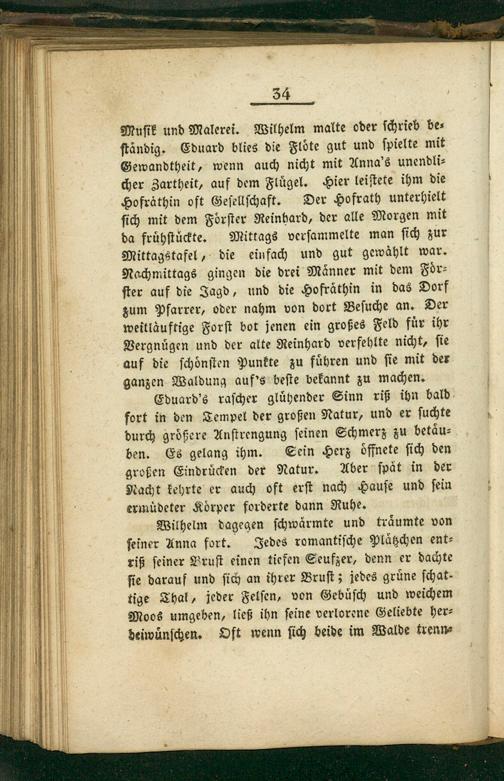 34

Musik und Malerei. Wilhelm malte oder schrieb beständig. Eduard blies die Flöte gut und spielte mit Gewandtheit, wenn auch nicht mit Anna's unendlicher Zartheit, auf dem Flügel. Hier leistete ihm die Hofräthin oft Gesellschaft. Der Hofrath unterhielt sich mit dem Förster Reinhard, der alle Morgen mit da frühstückte. Mittags versammelte man sich zur Mittagstafel, die einfach und gut gewählt war. Nachmittags gingen die drei Männer mit dem Förster auf die Jagd, und die Hofräthin in das Dorf zum Pfarrer, oder nahm von dort Besuche an. Der weitläuftige Forst bot jenen ein großes Feld für ihr Vergnügen und der alte Reinhard verfehlte nicht, sie auf die schönsten Punkte zu führen und sie mit der ganzen Waldung auf's beste bekannt zu machen.

Eduard's rascher glühender Sinn riß ihn bald fort in den Tempel der großen Natur, und er suchte durch größere Anstrengung seinen Schmerz zu betäuben. Es gelang ihm. Sein Herz öffnete sich den großen Eindrücken der Natur. Aber spät in der Nacht kehrte er auch oft erst nach Hause und sein ermüdeter Körper forderte dann Ruhe.

Wilhelm dagegen schwärmte und träumte von seiner Anna fort. Jedes romantische Plätzchen entriß seiner Brust einen tiefen Seufzer, denn er dachte sie darauf und sich an ihrer Brust; jedes grüne schattige Thal, jeder Felsen, von Gebüsch und weichem Moos umgeben, ließ ihn seine verlorene Geliebte herbeiwünschen. Oft wenn sich beide im Walde trenn-